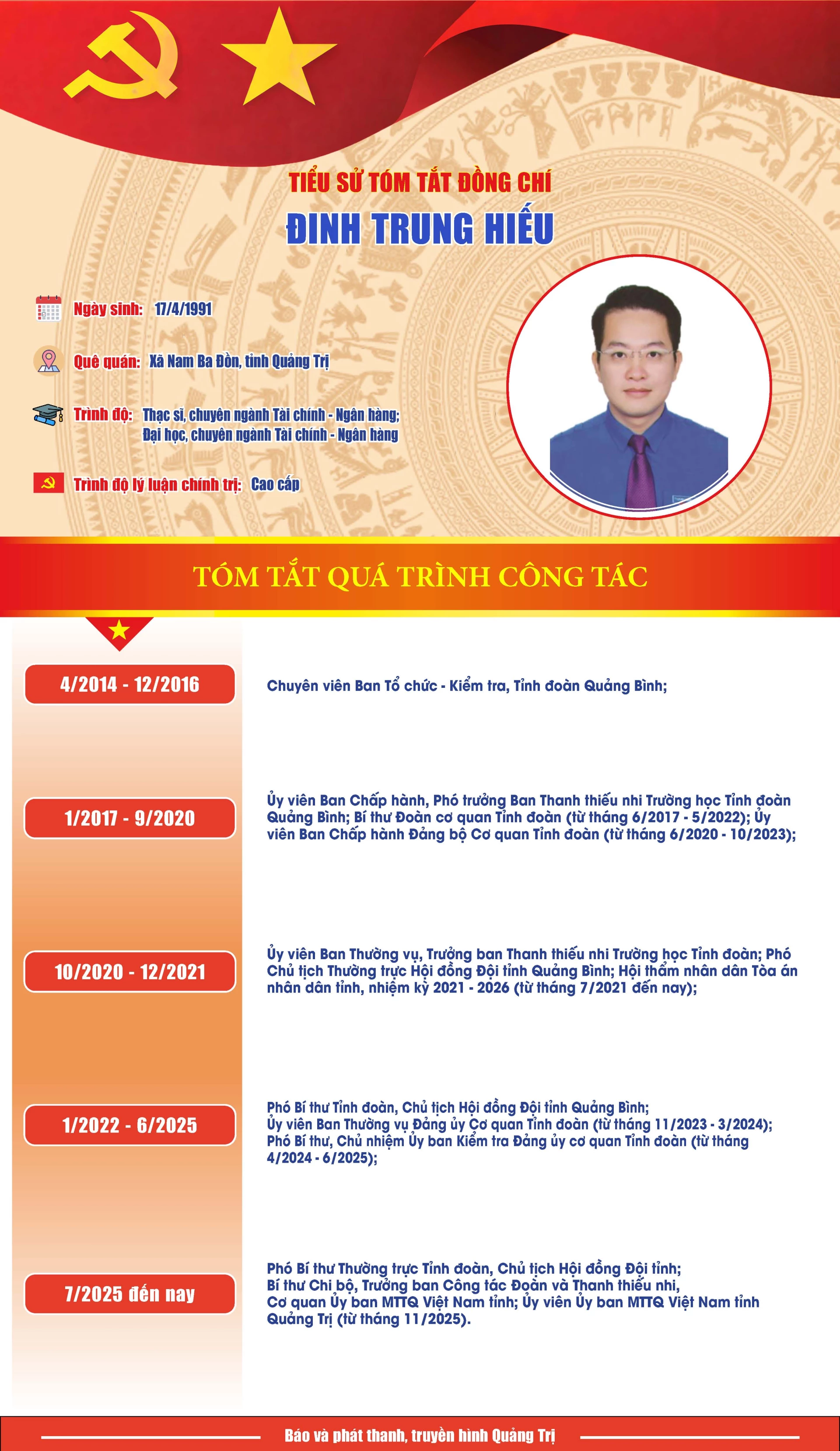 TIỂU SỬ TÓM TẮT ĐỒNG CHÍ
ĐINH TRUNG HIẾU

Ngày sinh: 17/4/1991

Quê quán: Xã Nam Ba Đồn, tỉnh Quảng Trị

Trình độ: Thạc sĩ, chuyên ngành Tài chính - Ngân hàng; Đại học, chuyên ngành Tài chính - Ngân hàng

Trình độ lý luận chính trị: Cao cấp

TÓM TẮT QUÁ TRÌNH CÔNG TÁC

4/2014 - 12/2016
Chuyên viên Ban Tổ chức - Kiểm tra, Tỉnh đoàn Quảng Bình;

1/2017 - 9/2020
Ủy viên Ban Chấp hành, Phó trưởng Ban Thanh thiếu nhi Trường học Tỉnh đoàn Quảng Bình; Bí thư Đoàn cơ quan Tỉnh đoàn (từ tháng 6/2017 - 5/2022); Ủy viên Ban Chấp hành Đảng bộ Cơ quan Tỉnh đoàn (từ tháng 6/2020 - 10/2023);

10/2020 - 12/2021
Ủy viên Ban Thường vụ, Trưởng ban Thanh thiếu nhi Trường học Tỉnh đoàn; Phó Chủ tịch Thường trực Hội đồng Đội tỉnh Quảng Bình; Hội thẩm nhân dân Tòa án nhân dân tỉnh, nhiệm kỳ 2021 - 2026 (từ tháng 7/2021 đến nay);

1/2022 - 6/2025
Phó Bí thư Tỉnh đoàn, Chủ tịch Hội đồng Đội tỉnh Quảng Bình;
Ủy viên Ban Thường vụ Đảng ủy Cơ quan Tỉnh đoàn (từ tháng 11/2023 - 3/2024);
Phó Bí thư, Chủ nhiệm Ủy ban Kiểm tra Đảng ủy cơ quan Tỉnh đoàn (từ tháng 4/2024 - 6/2025);

7/2025 đến nay
Phó Bí thư Thường trực Tỉnh đoàn, Chủ tịch Hội đồng Đội tỉnh;
Bí thư Chi bộ, Trưởng ban Công tác Đoàn và Thanh thiếu nhi,
Cơ quan Ủy ban MTTQ Việt Nam tỉnh; Ủy viên Ủy ban MTTQ Việt Nam tỉnh Quảng Trị (từ tháng 11/2025).

Báo và phát thanh, truyền hình Quảng Trị